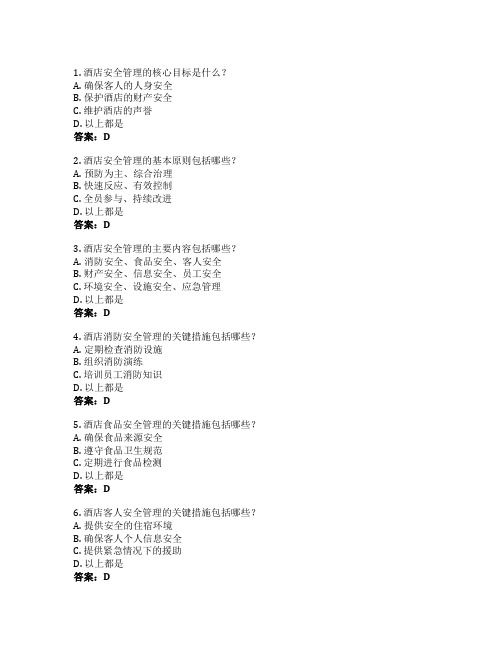 1. 酒店安全管理的核心目标是什么？
A. 确保客人的人身安全
B. 保护酒店的财产安全
C. 维护酒店的声誉
D. 以上都是
答案：D

2. 酒店安全管理的基本原则包括哪些？
A. 预防为主、综合治理
B. 快速反应、有效控制
C. 全员参与、持续改进
D. 以上都是
答案：D

3. 酒店安全管理的主要内容包括哪些？
A. 消防安全、食品安全、客人安全
B. 财产安全、信息安全、员工安全
C. 环境安全、设施安全、应急管理
D. 以上都是
答案：D

4. 酒店消防安全管理的关键措施包括哪些？
A. 定期检查消防设施
B. 组织消防演练
C. 培训员工消防知识
D. 以上都是
答案：D

5. 酒店食品安全管理的关键措施包括哪些？
A. 确保食品来源安全
B. 遵守食品卫生规范
C. 定期进行食品检测
D. 以上都是
答案：D

6. 酒店客人安全管理的关键措施包括哪些？
A. 提供安全的住宿环境
B. 确保客人个人信息安全
C. 提供紧急情况下的援助
D. 以上都是
答案：D